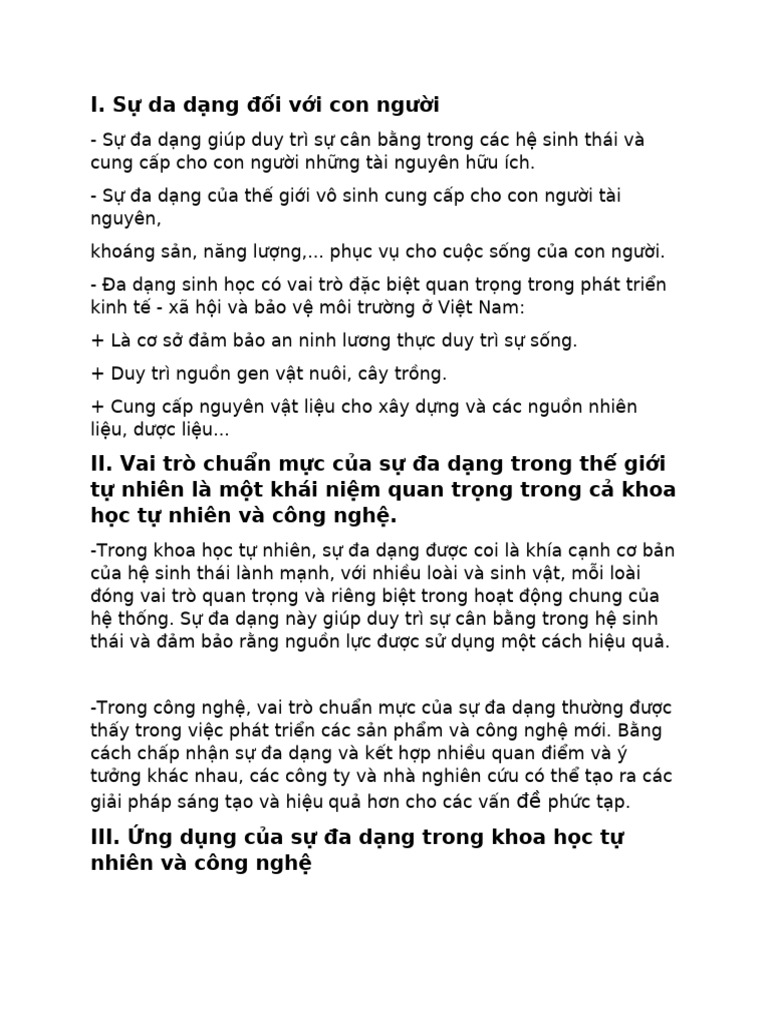 I. Sự da dạng đối với con người

- Sự đa dạng giúp duy trì sự cân bằng trong các hệ sinh thái và cung cấp cho con người những tài nguyên hữu ích.

- Sự đa dạng của thế giới vô sinh cung cấp cho con người tài nguyên,

khoáng sản, năng lượng,... phục vụ cho cuộc sống của con người.

- Đa dạng sinh học có vai trò đặc biệt quan trọng trong phát triển kinh tế - xã hội và bảo vệ môi trường ở Việt Nam:

+ Là cơ sở đảm bảo an ninh lương thực duy trì sự sống.

+ Duy trì nguồn gen vật nuôi, cây trồng.

+ Cung cấp nguyên vật liệu cho xây dựng và các nguồn nhiên liệu, dược liệu...

II. Vai trò chuẩn mực của sự đa dạng trong thế giới tự nhiên là một khái niệm quan trọng trong cả khoa học tự nhiên và công nghệ.

-Trong khoa học tự nhiên, sự đa dạng được coi là khía cạnh cơ bản của hệ sinh thái lành mạnh, với nhiều loài và sinh vật, mỗi loài đóng vai trò quan trọng và riêng biệt trong hoạt động chung của hệ thống. Sự đa dạng này giúp duy trì sự cân bằng trong hệ sinh thái và đảm bảo rằng nguồn lực được sử dụng một cách hiệu quả.

-Trong công nghệ, vai trò chuẩn mực của sự đa dạng thường được thấy trong việc phát triển các sản phẩm và công nghệ mới. Bằng cách chấp nhận sự đa dạng và kết hợp nhiều quan điểm và ý tưởng khác nhau, các công ty và nhà nghiên cứu có thể tạo ra các giải pháp sáng tạo và hiệu quả hơn cho các vấn đề phức tạp.

III. Ứng dụng của sự đa dạng trong khoa học tự nhiên và công nghệ